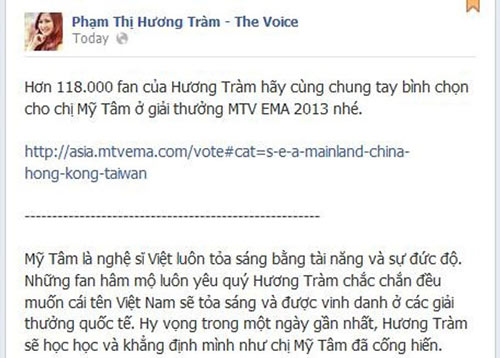 Phạm Thị Hương Tràm - The Voice
Today

Hơn 118.000 fan của Hương Tràm hãy cùng chung tay bình chọn cho chị Mỹ Tâm ở giải thưởng MTV EMA 2013 nhé.

http://asia.mtvema.com/vote#cat=s-e-a-mainland-china-hong-kong-taiwan

----------------------------------------------------

Mỹ Tâm là nghệ sĩ Việt luôn tỏa sáng bằng tài năng và sự đức độ. Những fan hâm mộ luôn yêu quý Hương Tràm chắc chắn đều muốn cái tên Việt Nam sẽ tỏa sáng và được vinh danh ở các giải thưởng quốc tế. Hy vọng trong một ngày gần nhất, Hương Tràm sẽ học học và khẳng định mình như chị Mỹ Tâm đã cống hiến.